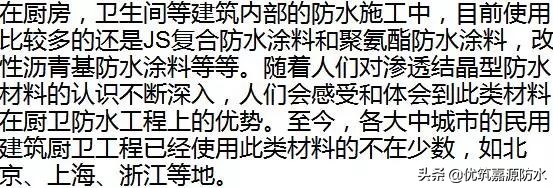 在厨房，卫生间等建筑内部的防水施工中，目前使用比较多的还是JS复合防水涂料和聚氨酯防水涂料，改性沥青基防水涂料等等。随着人们对渗透结晶型防水材料的认识不断深入，人们会感受和体会到此类材料在厨卫防水工程上的优势。至今，各大中城市的民用建筑厨卫工程已经使用此类材料的不在少数，如北京、上海、浙江等地。

头条 @优筑嘉源防水